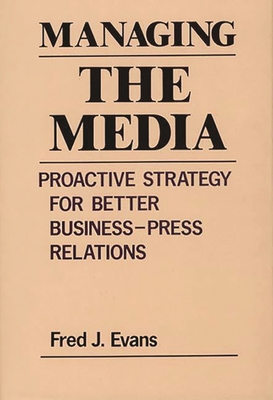 MANAGING
THE
MEDIA

PROACTIVE STRATEGY FOR BETTER BUSINESS–PRESS RELATIONS

Fred J. Evans